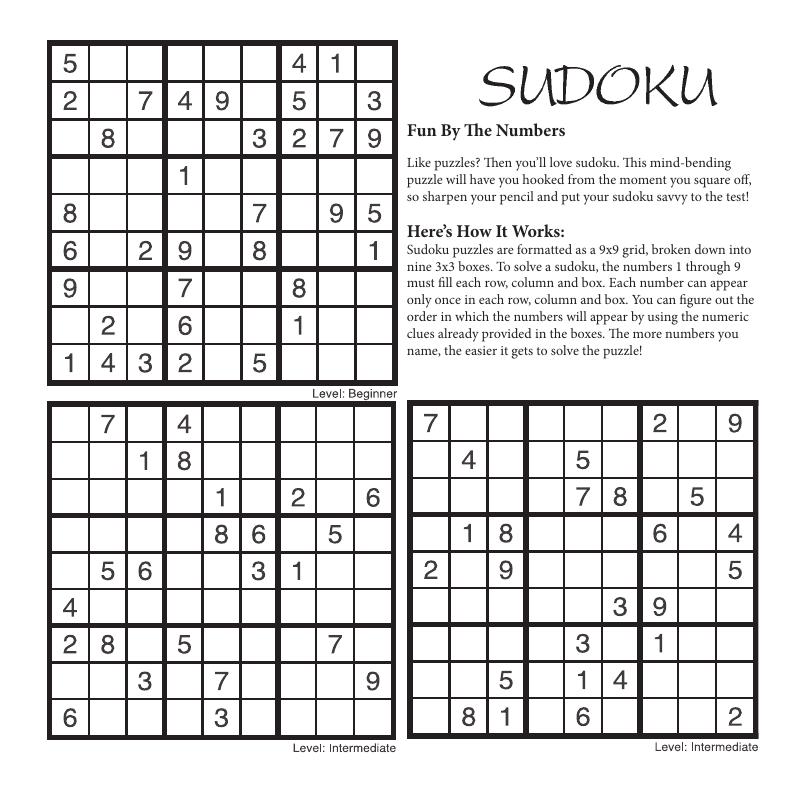 | 5 |  |  |  |  |  | 4 | 1 |  |
|---|---|---|---|---|---|---|---|---|
| 2 |  | 7 | 4 | 9 |  | 5 |  | 3 |
|  | 8 |  |  |  | 3 | 2 | 7 | 9 |
|  |  |  | 1 |  |  |  |  |  |
| 8 |  |  |  |  | 7 |  | 9 | 5 |
| 6 |  | 2 | 9 |  | 8 |  |  | 1 |
| 9 |  |  | 7 |  |  | 8 |  |  |
|  | 2 |  | 6 |  |  | 1 |  |  |
| 1 | 4 | 3 | 2 |  | 5 |  |  |  |

Level: Beginner

SUDOKU

Fun By The Numbers

Like puzzles? Then you'll love sudoku. This mind-bending puzzle will have you hooked from the moment you square off, so sharpen your pencil and put your sudoku savvy to the test!

Here's How It Works:
Sudoku puzzles are formatted as a 9x9 grid, broken down into nine 3x3 boxes. To solve a sudoku, the numbers 1 through 9 must fill each row, column and box. Each number can appear only once in each row, column and box. You can figure out the order in which the numbers will appear by using the numeric clues already provided in the boxes. The more numbers you name, the easier it gets to solve the puzzle!

|  | 7 |  | 4 |  |  |  |  |  |
|---|---|---|---|---|---|---|---|---|
|  |  | 1 | 8 |  |  |  |  |  |
|  |  |  |  | 1 |  | 2 |  | 6 |
|  |  |  |  | 8 | 6 |  | 5 |  |
|  | 5 | 6 |  |  | 3 | 1 |  |  |
| 4 |  |  |  |  |  |  |  |  |
| 2 | 8 |  | 5 |  |  |  | 7 |  |
|  |  | 3 |  | 7 |  |  |  | 9 |
| 6 |  |  |  | 3 |  |  |  |  |

Level: Intermediate

| 7 |  |  |  |  |  | 2 |  | 9 |
|---|---|---|---|---|---|---|---|---|
|  | 4 |  |  | 5 |  |  |  |  |
|  |  |  |  | 7 | 8 |  | 5 |  |
|  | 1 | 8 |  |  |  | 6 |  | 4 |
| 2 |  | 9 |  |  |  |  |  | 5 |
|  |  |  |  |  | 3 | 9 |  |  |
|  |  |  |  | 3 |  | 1 |  |  |
|  |  | 5 |  | 1 | 4 |  |  |  |
|  | 8 | 1 |  | 6 |  |  |  | 2 |

Level: Intermediate